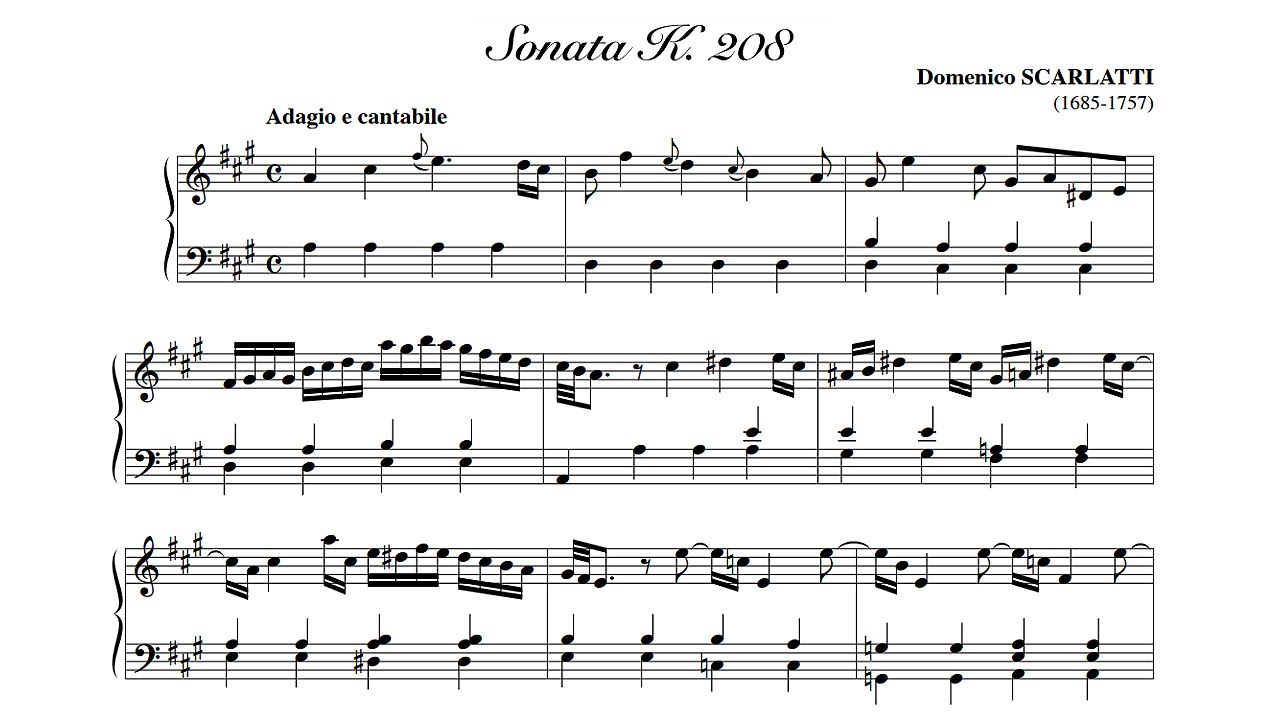 Sonata K. 208

Domenico SCARLATTI
(1685-1757)

Adagio e cantabile